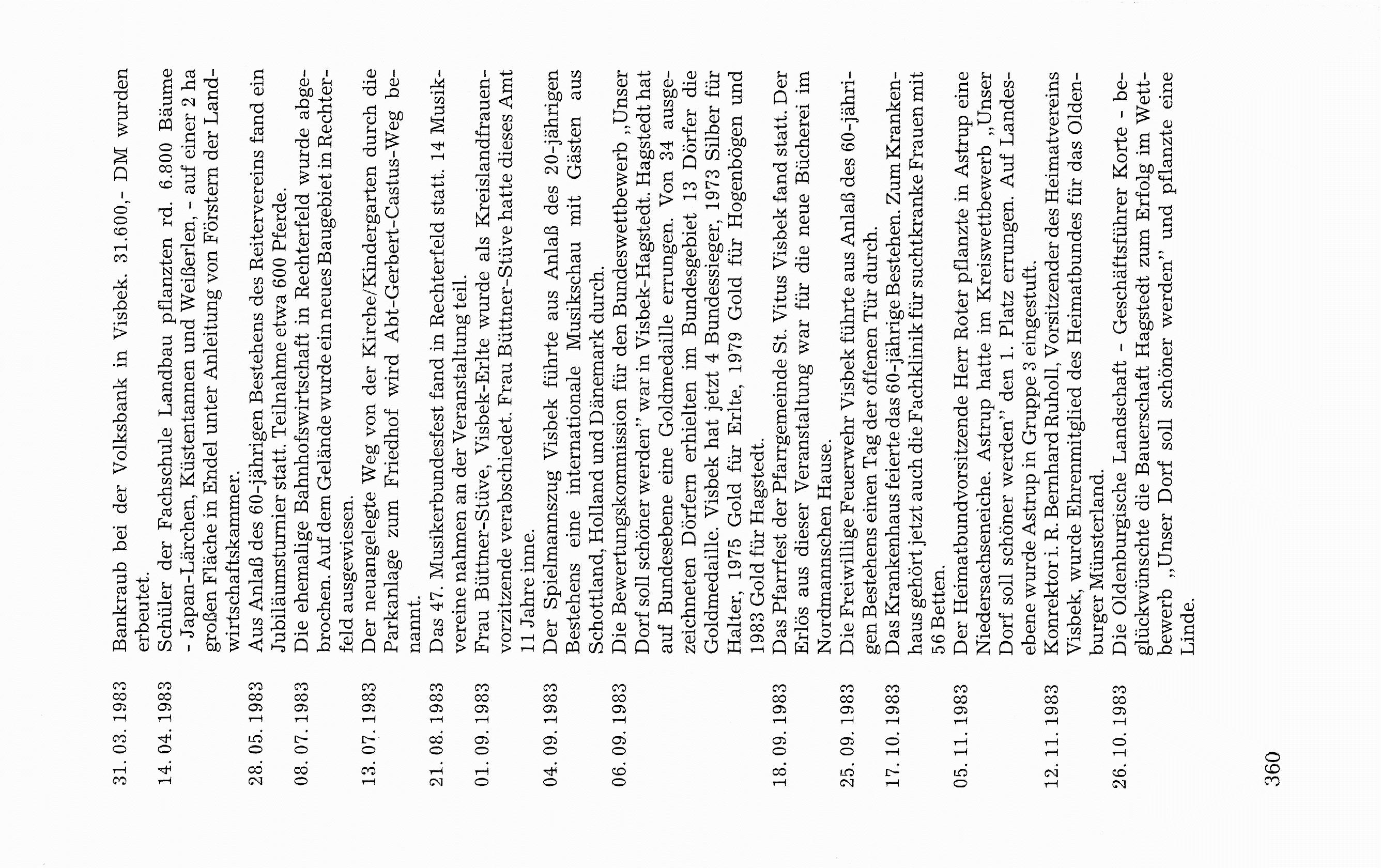 31. 03. 1983 Bankraub bei der Volksbank in Visbek. 31.600,- DM wurden erbeutet.

14. 04. 1983 Schüler der Fachschule Landbau pflanzten rd. 6.800 Bäume - Japan-Lärchen, Küstentannen und Weißerlen, - auf einer 2 ha großen Fläche in Endel unter Anleitung von Förstern der Landwirtschaftskammer.

28. 05. 1983 Aus Anlaß des 60-jährigen Bestehens des Reitervereins fand ein Jubiläumsturnier statt. Teilnahme etwa 600 Pferde.

08. 07. 1983 Die ehemalige Bahnhofswirtschaft in Rechterfeld wurde abgebrochen. Auf dem Gelände wurde ein neues Baugebiet in Rechterfeld ausgewiesen.

13. 07. 1983 Der neuangelegte Weg von der Kirche/Kindergarten durch die Parkanlage zum Friedhof wird Abt-Gerbert-Castus-Weg benannt.

21. 08. 1983 Das 47. Musikerbundesfest fand in Rechterfeld statt. 14 Musikvereine nahmen an der Veranstaltung teil.

01. 09. 1983 Frau Büttner-Stüve, Visbek-Erlte wurde als Kreislandfrauenvorzitzende verabschiedet. Frau Büttner-Stüve hatte dieses Amt 11 Jahre inne.

04. 09. 1983 Der Spielmannszug Visbek führte aus Anlaß des 20-jährigen Bestehens eine internationale Musikschau mit Gästen aus Schottland, Holland und Dänemark durch.

06. 09. 1983 Die Bewertungskommission für den Bundeswettbewerb „Unser Dorf soll schöner werden" war in Visbek-Hagstedt. Hagstedt hat auf Bundesebene eine Goldmedaille errungen. Von 34 ausgezeichneten Dörfern erhielten im Bundesgebiet 13 Dörfer die Goldmedaille. Visbek hat jetzt 4 Bundessieger, 1973 Silber für Halter, 1975 Gold für Erlte, 1979 Gold für Hogenbögen und 1983 Gold für Hagstedt.

18. 09. 1983 Das Pfarrfest der Pfarrgemeinde St. Vitus Visbek fand statt. Der Erlös aus dieser Veranstaltung war für die neue Bücherei im Nordmannschen Hause.

25. 09. 1983 Die Freiwillige Feuerwehr Visbek führte aus Anlaß des 60-jährigen Bestehens einen Tag der offenen Tür durch.

17. 10. 1983 Das Krankenhaus feierte das 60-jährige Bestehen. Zum Krankenhaus gehört jetzt auch die Fachklinik für suchtkranke Frauen mit 56 Betten.

05. 11. 1983 Der Heimatbundvorsitzende Herr Roter pflanzte in Astrup eine Niedersachseneiche. Astrup hatte im Kreiswettbewerb „Unser Dorf soll schöner werden" den 1. Platz errungen. Auf Landesebene wurde Astrup in Gruppe 3 eingestuft.

12. 11. 1983 Konrektor i. R. Bernhard Ruholl, Vorsitzender des Heimatvereins Visbek, wurde Ehrenmitglied des Heimatbundes für das Oldenburger Münsterland.

26. 10. 1983 Die Oldenburgische Landschaft - Geschäftsführer Korte - beglückwünschte die Bauerschaft Hagstedt zum Erfolg im Wettbewerb „Unser Dorf soll schöner werden" und pflanzte eine Linde.

360